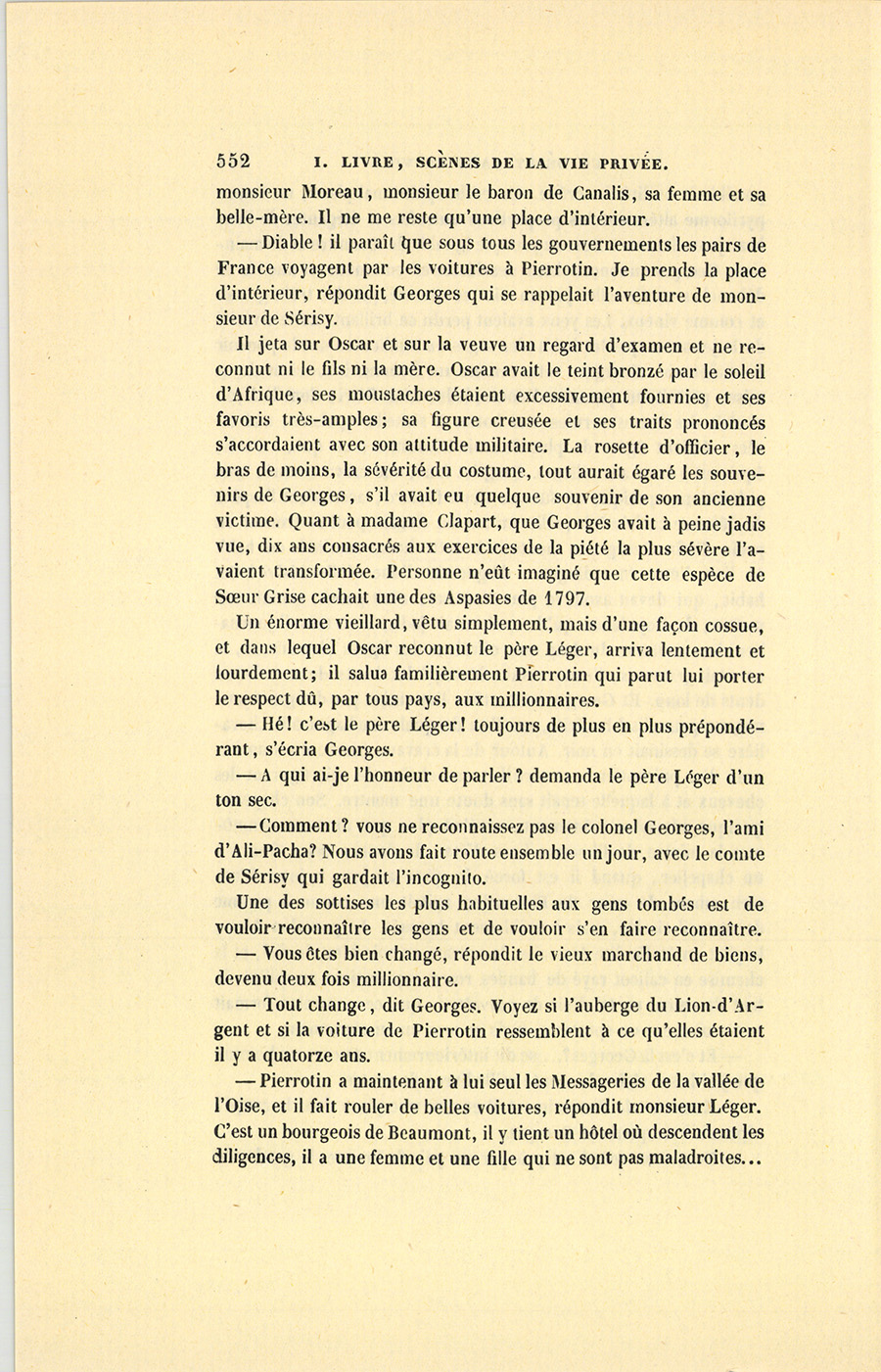 552 I. LIVRE, SCÈNES DE LA VIE PRIVÉE.

monsieur Moreau, monsieur le baron de Canalis, sa femme et sa belle-mère. Il ne me reste qu'une place d'intérieur.

— Diable ! il paraît que sous tous les gouvernements les pairs de France voyagent par les voitures à Pierrotin. Je prends la place d'intérieur, répondit Georges qui se rappelait l'aventure de monsieur de Sérisy.

Il jeta sur Oscar et sur la veuve un regard d'examen et ne reconnut ni le fils ni la mère. Oscar avait le teint bronzé par le soleil d'Afrique, ses moustaches étaient excessivement fournies et ses favoris très-amples; sa figure creusée et ses traits prononcés s'accordaient avec son attitude militaire. La rosette d'officier, le bras de moins, la sévérité du costume, tout aurait égaré les souvenirs de Georges, s'il avait eu quelque souvenir de son ancienne victime. Quant à madame Clapart, que Georges avait à peine jadis vue, dix ans consacrés aux exercices de la piété la plus sévère l'avaient transformée. Personne n'eût imaginé que cette espèce de Sœur Grise cachait une des Aspasies de 1797.

Un énorme vieillard, vêtu simplement, mais d'une façon cossue, et dans lequel Oscar reconnut le père Léger, arriva lentement et lourdement; il salua familièrement Pierrotin qui parut lui porter le respect dû, par tous pays, aux millionnaires.

— Hé! c'est le père Léger! toujours de plus en plus prépondérant, s'écria Georges.

— A qui ai-je l'honneur de parler ? demanda le père Léger d'un ton sec.

— Comment ? vous ne reconnaissez pas le colonel Georges, l'ami d'Ali-Pacha? Nous avons fait route ensemble un jour, avec le comte de Sérisy qui gardait l'incognito.

Une des sottises les plus habituelles aux gens tombés est de vouloir reconnaître les gens et de vouloir s'en faire reconnaître.

— Vous êtes bien changé, répondit le vieux marchand de biens, devenu deux fois millionnaire.

— Tout change, dit Georges. Voyez si l'auberge du Lion-d'Argent et si la voiture de Pierrotin ressemblent à ce qu'elles étaient il y a quatorze ans.

— Pierrotin a maintenant à lui seul les Messageries de la vallée de l'Oise, et il fait rouler de belles voitures, répondit monsieur Léger. C'est un bourgeois de Beaumont, il y tient un hôtel où descendent les diligences, il a une femme et une fille qui ne sont pas maladroites...